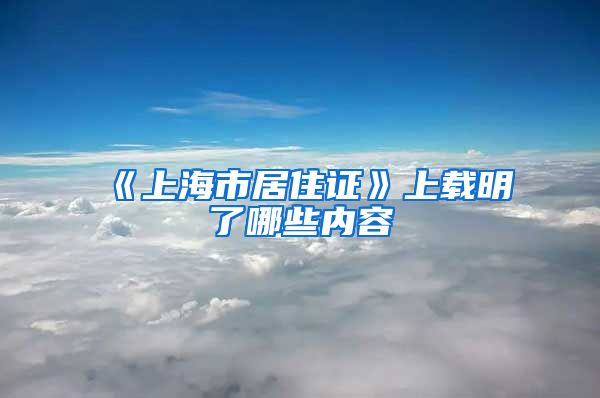 《上海市居住证》上载明了哪些内容